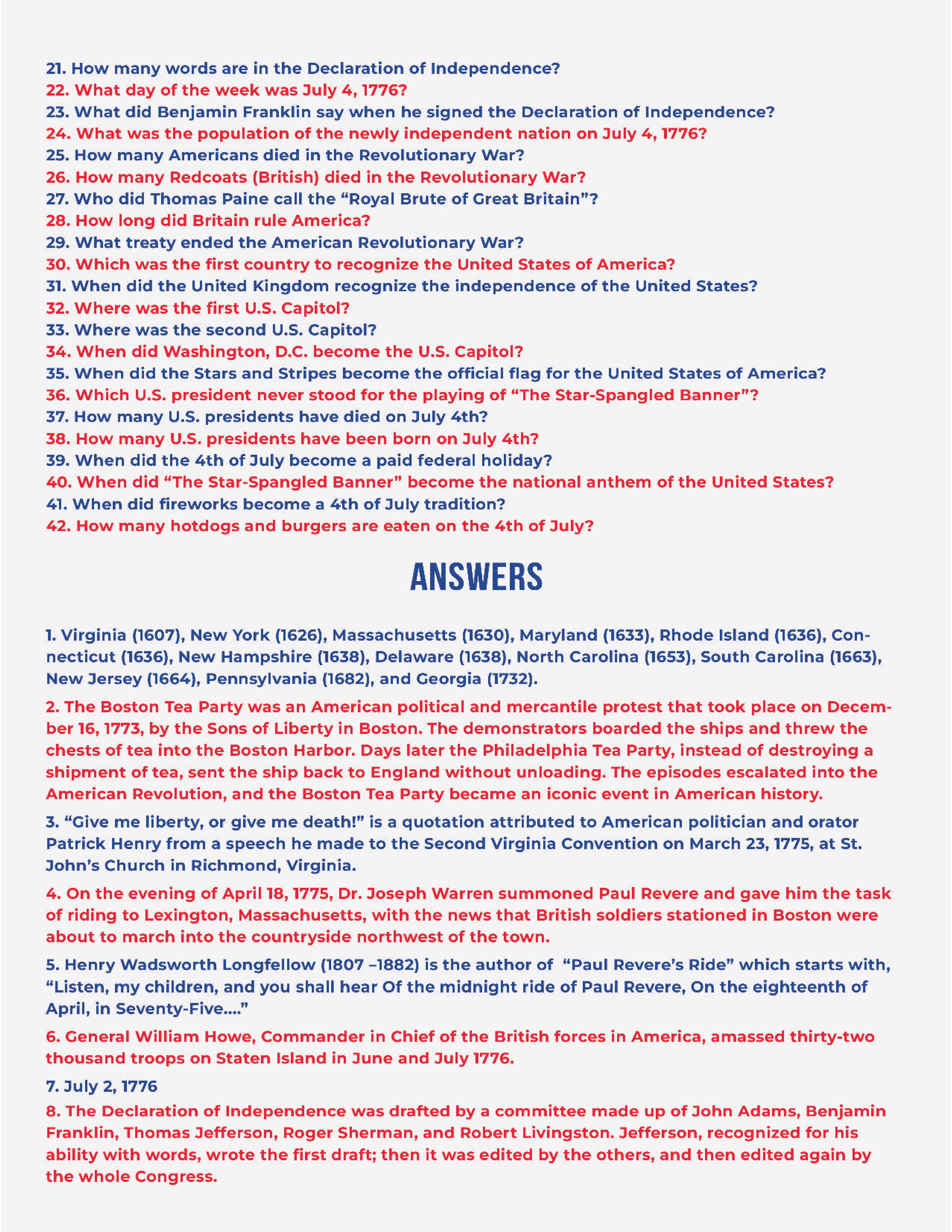 21. How many words are in the Declaration of Independence?
22. What day of the week was July 4, 1776?
23. What did Benjamin Franklin say when he signed the Declaration of Independence?
24. What was the population of the newly independent nation on July 4, 1776?
25. How many Americans died in the Revolutionary War?
26. How many Redcoats (British) died in the Revolutionary War?
27. Who did Thomas Paine call the “Royal Brute of Great Britain”?
28. How long did Britain rule America?
29. What treaty ended the American Revolutionary War?
30. Which was the first country to recognize the United States of America?
31. When did the United Kingdom recognize the independence of the United States?
32. Where was the first U.S. Capitol?
33. Where was the second U.S. Capitol?
34. When did Washington, D.C. become the U.S. Capitol?
35. When did the Stars and Stripes become the official flag for the United States of America?
36. Which U.S. president never stood for the playing of “The Star-Spangled Banner”?
37. How many U.S. presidents have died on July 4th?
38. How many U.S. presidents have been born on July 4th?
39. When did the 4th of July become a paid federal holiday?
40. When did “The Star-Spangled Banner” become the national anthem of the United States?
41. When did fireworks become a 4th of July tradition?
42. How many hotdogs and burgers are eaten on the 4th of July?

ANSWERS

1. Virginia (1607), New York (1626), Massachusetts (1630), Maryland (1633), Rhode Island (1636), Connecticut (1636), New Hampshire (1638), Delaware (1638), North Carolina (1653), South Carolina (1663), New Jersey (1664), Pennsylvania (1682), and Georgia (1732).

2. The Boston Tea Party was an American political and mercantile protest that took place on December 16, 1773, by the Sons of Liberty in Boston. The demonstrators boarded the ships and threw the chests of tea into the Boston Harbor. Days later the Philadelphia Tea Party, instead of destroying a shipment of tea, sent the ship back to England without unloading. The episodes escalated into the American Revolution, and the Boston Tea Party became an iconic event in American history.

3. “Give me liberty, or give me death!” is a quotation attributed to American politician and orator Patrick Henry from a speech he made to the Second Virginia Convention on March 23, 1775, at St. John’s Church in Richmond, Virginia.

4. On the evening of April 18, 1775, Dr. Joseph Warren summoned Paul Revere and gave him the task of riding to Lexington, Massachusetts, with the news that British soldiers stationed in Boston were about to march into the countryside northwest of the town.

5. Henry Wadsworth Longfellow (1807 –1882) is the author of “Paul Revere’s Ride” which starts with, “Listen, my children, and you shall hear Of the midnight ride of Paul Revere, On the eighteenth of April, in Seventy-Five....”

6. General William Howe, Commander in Chief of the British forces in America, amassed thirty-two thousand troops on Staten Island in June and July 1776.

7. July 2, 1776

8. The Declaration of Independence was drafted by a committee made up of John Adams, Benjamin Franklin, Thomas Jefferson, Roger Sherman, and Robert Livingston. Jefferson, recognized for his ability with words, wrote the first draft; then it was edited by the others, and then edited again by the whole Congress.